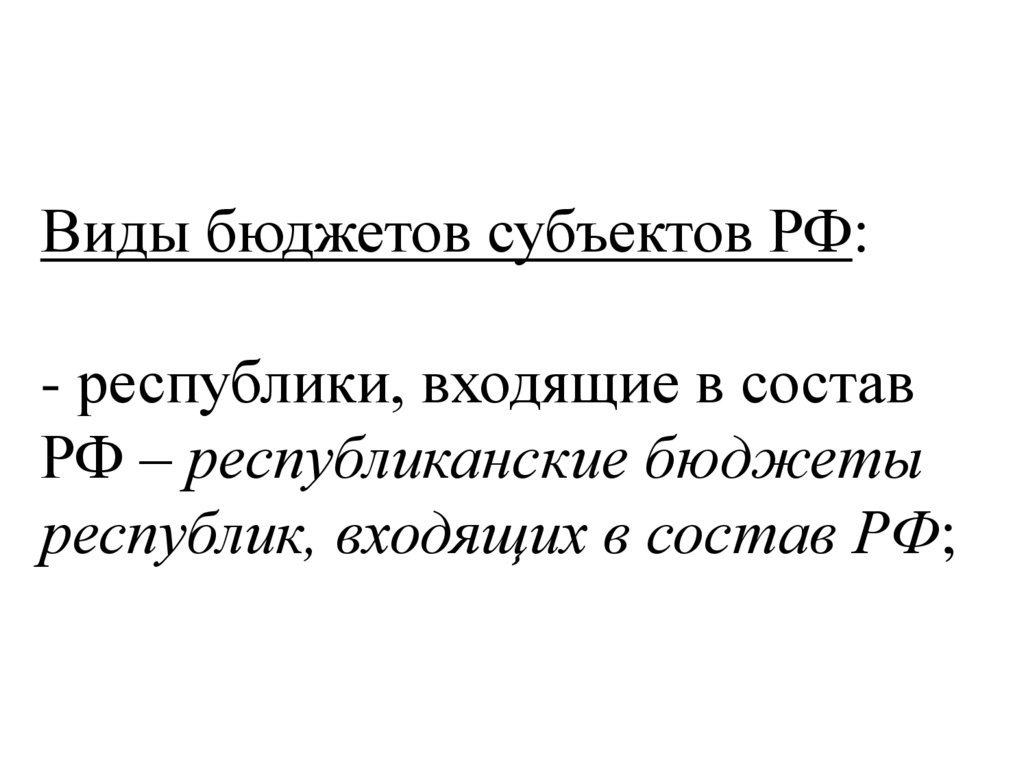 Виды бюджетов субъектов РФ:

- республики, входящие в состав РФ – республиканские бюджеты республик, входящих в состав РФ;